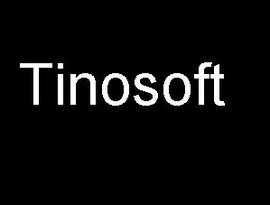 Tinosoft